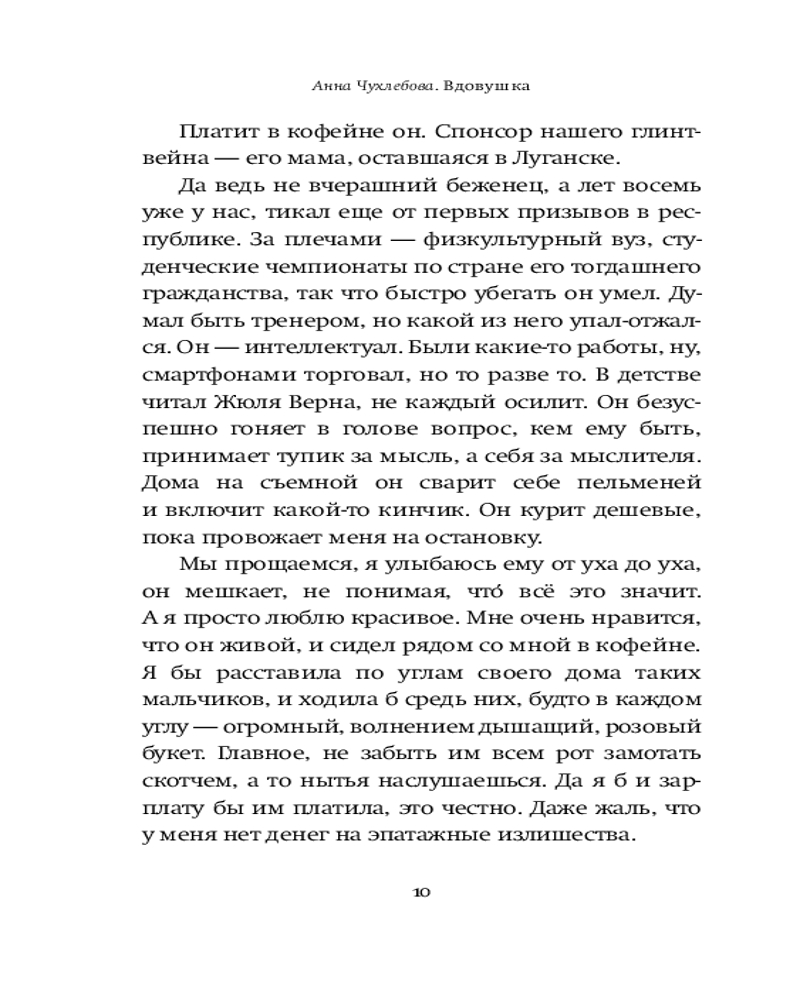 Анна Чухлебова. Вдовушка

Платит в кофейне он. Спонсор нашего глинтвейна — его мама, оставшаяся в Луганске.

Да ведь не вчерашний беженец, а лет восемь уже у нас, тикал еще от первых призывов в республике. За плечами — физкультурный вуз, студенческие чемпионаты по стране его тогдашнего гражданства, так что быстро убегать он умел. Думал быть тренером, но какой из него упал-отжался. Он — интеллектуал. Были какие-то работы, ну, смартфонами торговал, но то разве то. В детстве читал Жюля Верна, не каждый осилит. Он безуспешно гоняет в голове вопрос, кем ему быть, принимает тупик за мысль, а себя за мыслителя. Дома на съемной он сварит себе пельменей и включит какой-то кинчик. Он курит дешевые, пока провожает меня на остановку.

Мы прощаемся, я улыбаюсь ему от уха до уха, он мешкает, не понимая, что́ всё это значит. А я просто люблю красивое. Мне очень нравится, что он живой, и сидел рядом со мной в кофейне. Я бы расставила по углам своего дома таких мальчиков, и ходила б средь них, будто в каждом углу — огромный, волнением дышащий, розовый букет. Главное, не забыть им всем рот замотать скотчем, а то нытья наслушаешься. Да я б и зарплату бы им платила, это честно. Даже жаль, что у меня нет денег на эпатажные излишества.

10